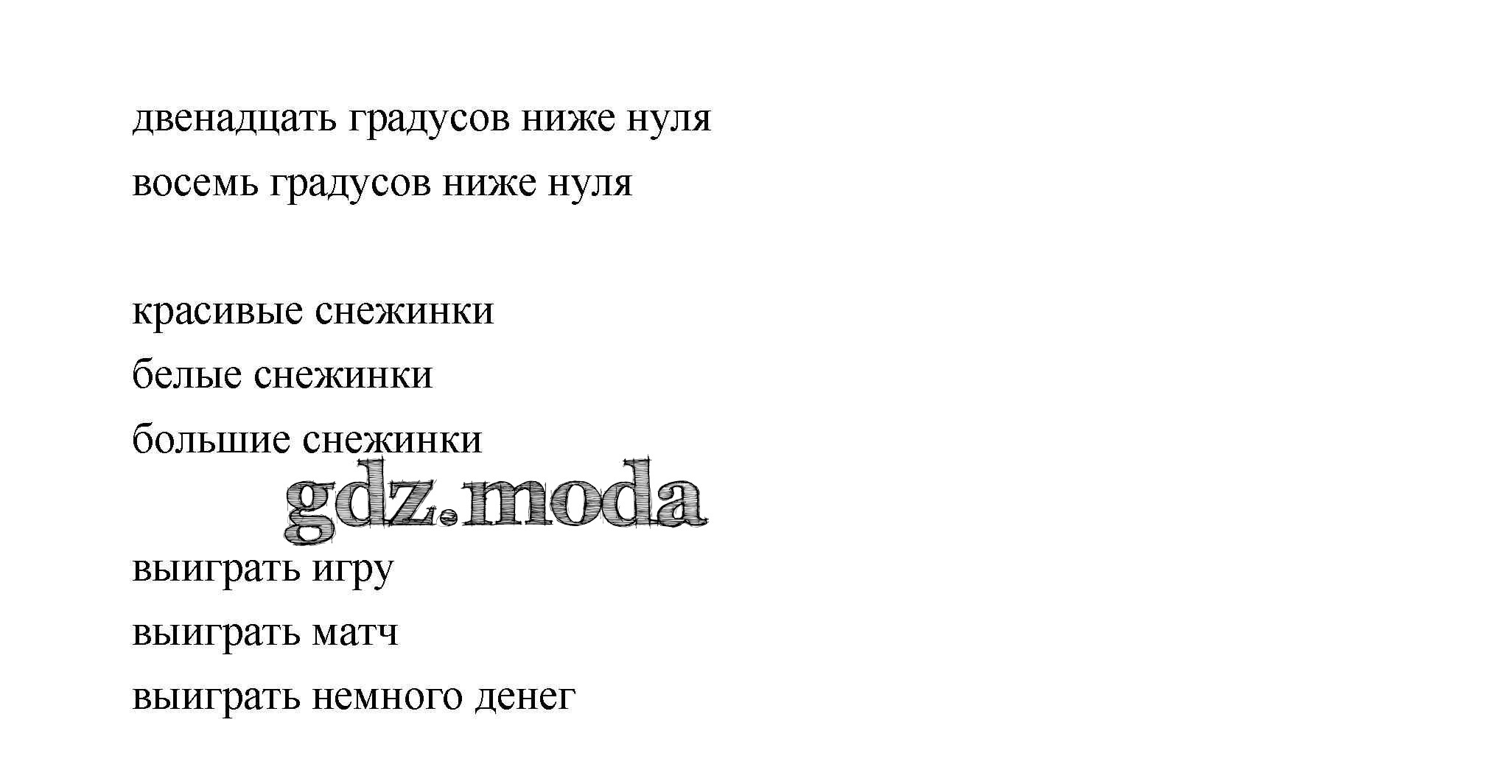 двенадцать градусов ниже нуля
восемь градусов ниже нуля

красивые снежинки
белые снежинки
большие снежинки

выиграть игру
выиграть матч
выиграть немного денег

gdz.moda